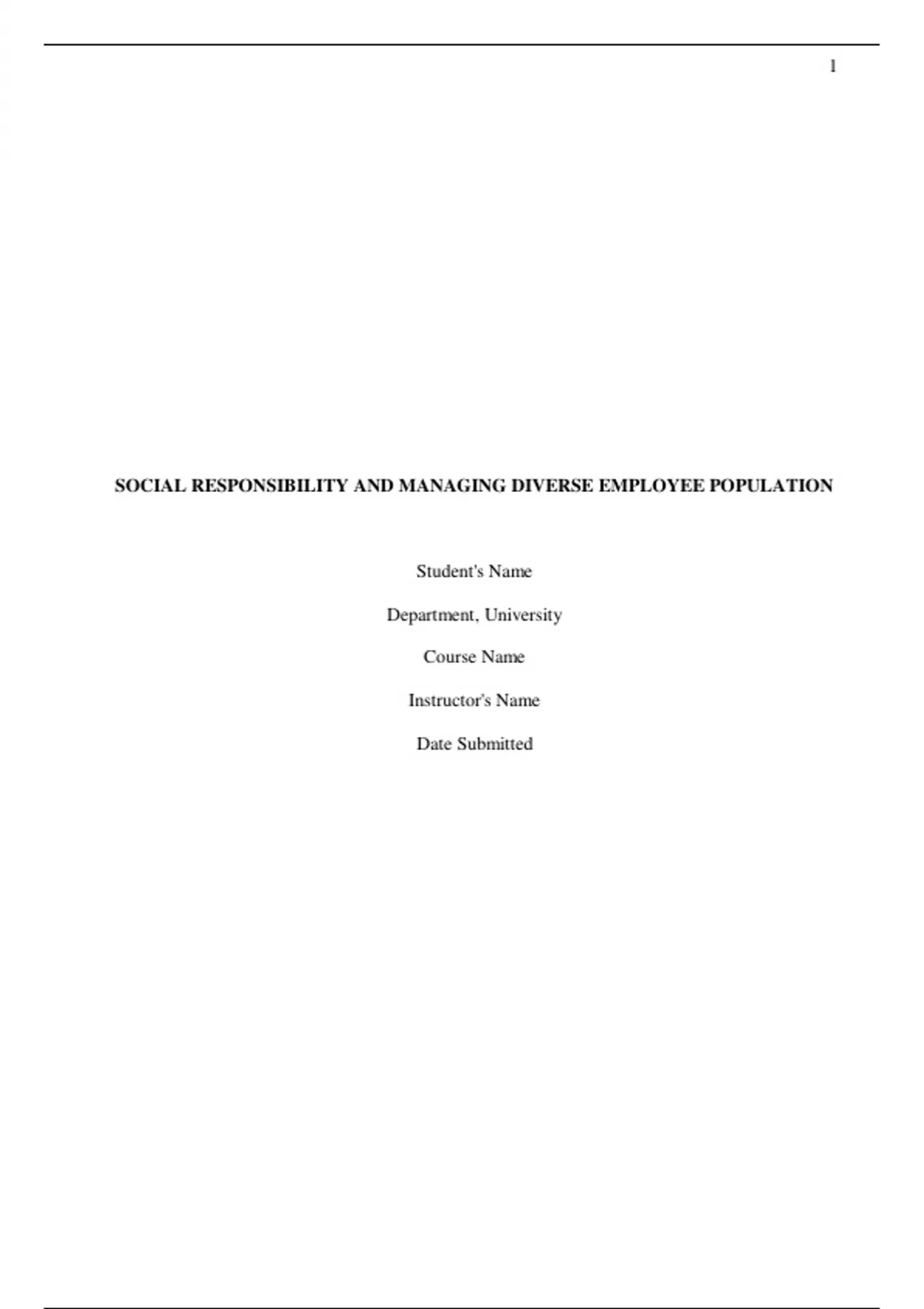 1

SOCIAL RESPONSIBILITY AND MANAGING DIVERSE EMPLOYEE POPULATION

Student's Name

Department, University

Course Name

Instructor's Name

Date Submitted